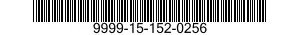 9999-15-152-0256